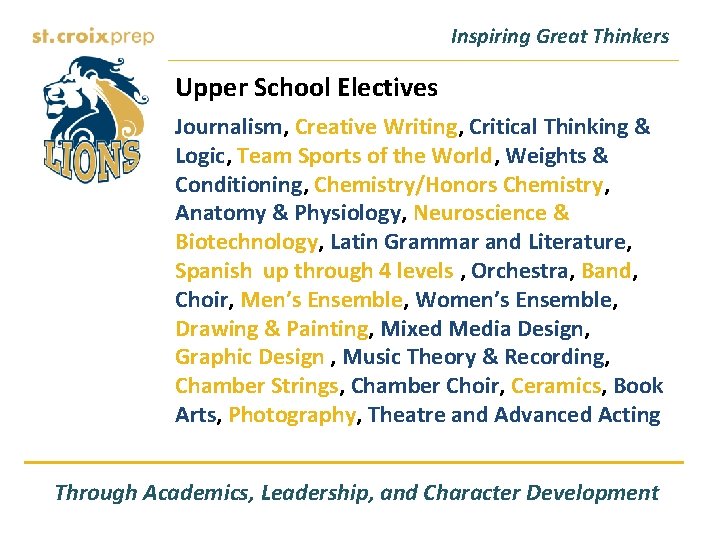 st.croixprep

Inspiring Great Thinkers

LIONS

Upper School Electives

Journalism, Creative Writing, Critical Thinking & Logic, Team Sports of the World, Weights & Conditioning, Chemistry/Honors Chemistry, Anatomy & Physiology, Neuroscience & Biotechnology, Latin Grammar and Literature, Spanish up through 4 levels , Orchestra, Band, Choir, Men's Ensemble, Women's Ensemble, Drawing & Painting, Mixed Media Design, Graphic Design , Music Theory & Recording, Chamber Strings, Chamber Choir, Ceramics, Book Arts, Photography, Theatre and Advanced Acting

Through Academics, Leadership, and Character Development